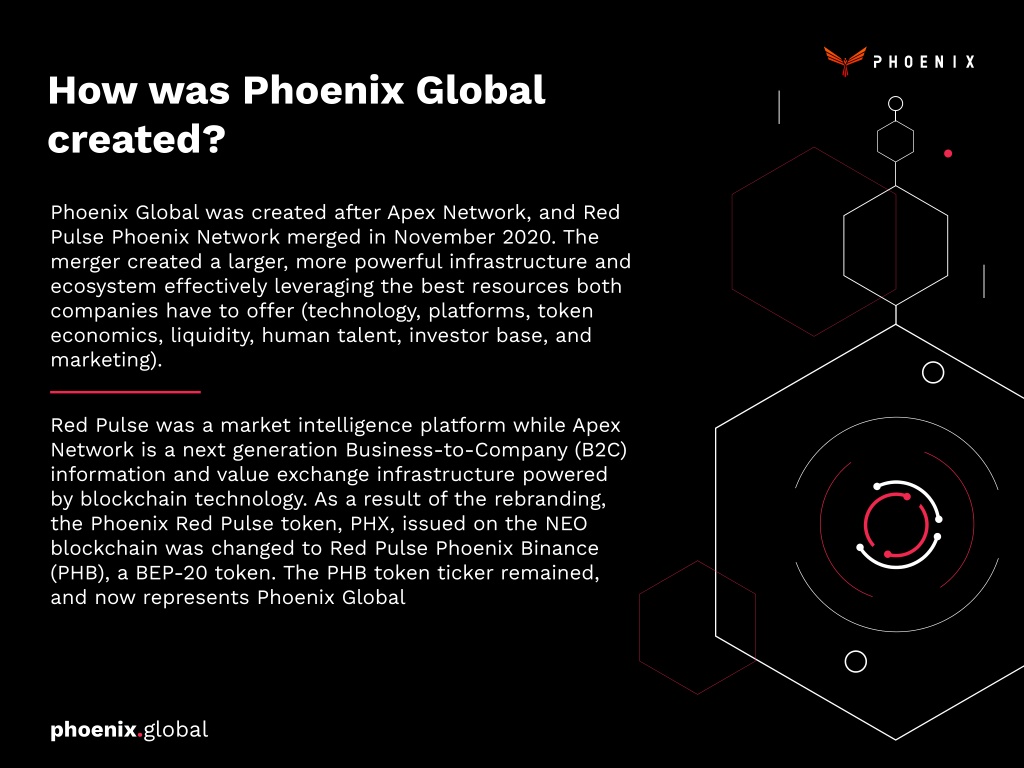 PHOENIX

How was Phoenix Global created?

Phoenix Global was created after Apex Network, and Red Pulse Phoenix Network merged in November 2020. The merger created a larger, more powerful infrastructure and ecosystem effectively leveraging the best resources both companies have to offer (technology, platforms, token economics, liquidity, human talent, investor base, and marketing).

Red Pulse was a market intelligence platform while Apex Network is a next generation Business-to-Company (B2C) information and value exchange infrastructure powered by blockchain technology. As a result of the rebranding, the Phoenix Red Pulse token, PHX, issued on the NEO blockchain was changed to Red Pulse Phoenix Binance (PHB), a BEP-20 token. The PHB token ticker remained, and now represents Phoenix Global

phoenix.global